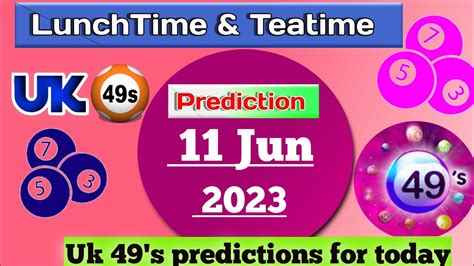 LunchTime & Teatime

UK 49s

7
5
3

Prediction

11 Jun
2023

7
5
3

49's

Uk 49's predictions for today